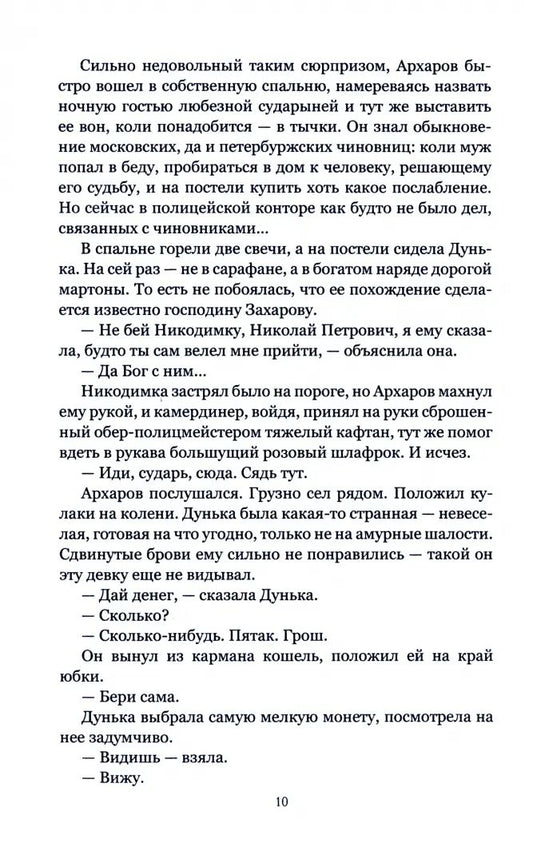 Сильно недовольный таким сюрпризом, Архаров быстро вошел в собственную спальню, намереваясь назвать ночную гостью любезной сударыней и тут же выставить ее вон, коли понадобится — в тычки. Он знал обыкновение московских, да и петербуржских чиновниц: коли муж попал в беду, пробираться в дом к человеку, решающему его судьбу, и на постели купить хоть какое послабление. Но сейчас в полицейской конторе как будто не было дел, связанных с чиновниками...

В спальне горели две свечи, а на постели сидела Дунька. На сей раз — не в сарафане, а в богатом наряде дорогой мартоны. То есть не побоялась, что ее похождение сделается известно господину Захарову.

— Не бей Никодимку, Николай Петрович, я ему сказала, будто ты сам велел мне прийти, — объяснила она.

— Да Бог с ним...

Никодимка застрял было на пороге, но Архаров махнул ему рукой, и камердинер, войдя, принял на руки сброшенный обер-полицмейстером тяжелый кафтан, тут же помог вдеть в рукава большущий розовый шлафрок. И исчез.

— Иди, сударь, сюда. Сядь тут.

Архаров послушался. Грузно сел рядом. Положил кулаки на колени. Дунька была какая-то странная — невеселая, готовая на что угодно, только не на амурные шалости. Сдвинутые брови ему сильно не понравились — такой он эту девку еще не видывал.

— Дай денег, — сказала Дунька.

— Сколько?

— Сколько-нибудь. Пятак. Грош.

Он вынул из кармана кошель, положил ей на край юбки.

— Бери сама.

Дунька выбрала самую мелкую монету, посмотрела на нее задумчиво.

— Видишь — взяла.

— Вижу.

10